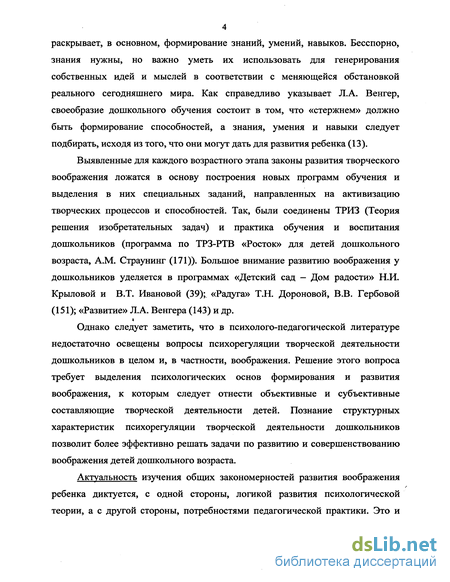 4

раскрывает, в основном, формирование знаний, умений, навыков. Бесспорно, знания нужны, но важно уметь их использовать для генерирования собственных идей и мыслей в соответствии с меняющейся обстановкой реального сегодняшнего мира. Как справедливо указывает Л.А. Венгер, своеобразие дошкольного обучения состоит в том, что «стержнем» должно быть формирование способностей, а знания, умения и навыки следует подбирать, исходя из того, что они могут дать для развития ребенка (13).

Выявленные для каждого возрастного этапа законы развития творческого воображения ложатся в основу построения новых программ обучения и выделения в них специальных заданий, направленных на активизацию творческих процессов и способностей. Так, были соединены ТРИЗ (Теория решения изобретательных задач) и практика обучения и воспитания дошкольников (программа по ТРЗ-РТВ «Росток» для детей дошкольного возраста, А.М. Страунинг (171)). Большое внимание развитию воображения у дошкольников уделяется в программах «Детский сад – Дом радости» Н.И. Крыловой и В.Т. Ивановой (39); «Радуга» Т.Н. Дороновой, В.В. Гербовой (151); «Развитие» Л.А. Венгера (143) и др.

Однако следует заметить, что в психолого-педагогической литературе недостаточно освещены вопросы психорегуляции творческой деятельности дошкольников в целом и, в частности, воображения. Решение этого вопроса требует выделения психологических основ формирования и развития воображения, к которым следует отнести объективные и субъективные составляющие творческой деятельности детей. Познание структурных характеристик психорегуляции творческой деятельности дошкольников позволит более эффективно решать задачи по развитию и совершенствованию воображения детей дошкольного возраста.

Актуальность изучения общих закономерностей развития воображения ребенка диктуется, с одной стороны, логикой развития психологической теории, а с другой стороны, потребностями педагогической практики. Это и

dsLib.net
библиотека диссертаций